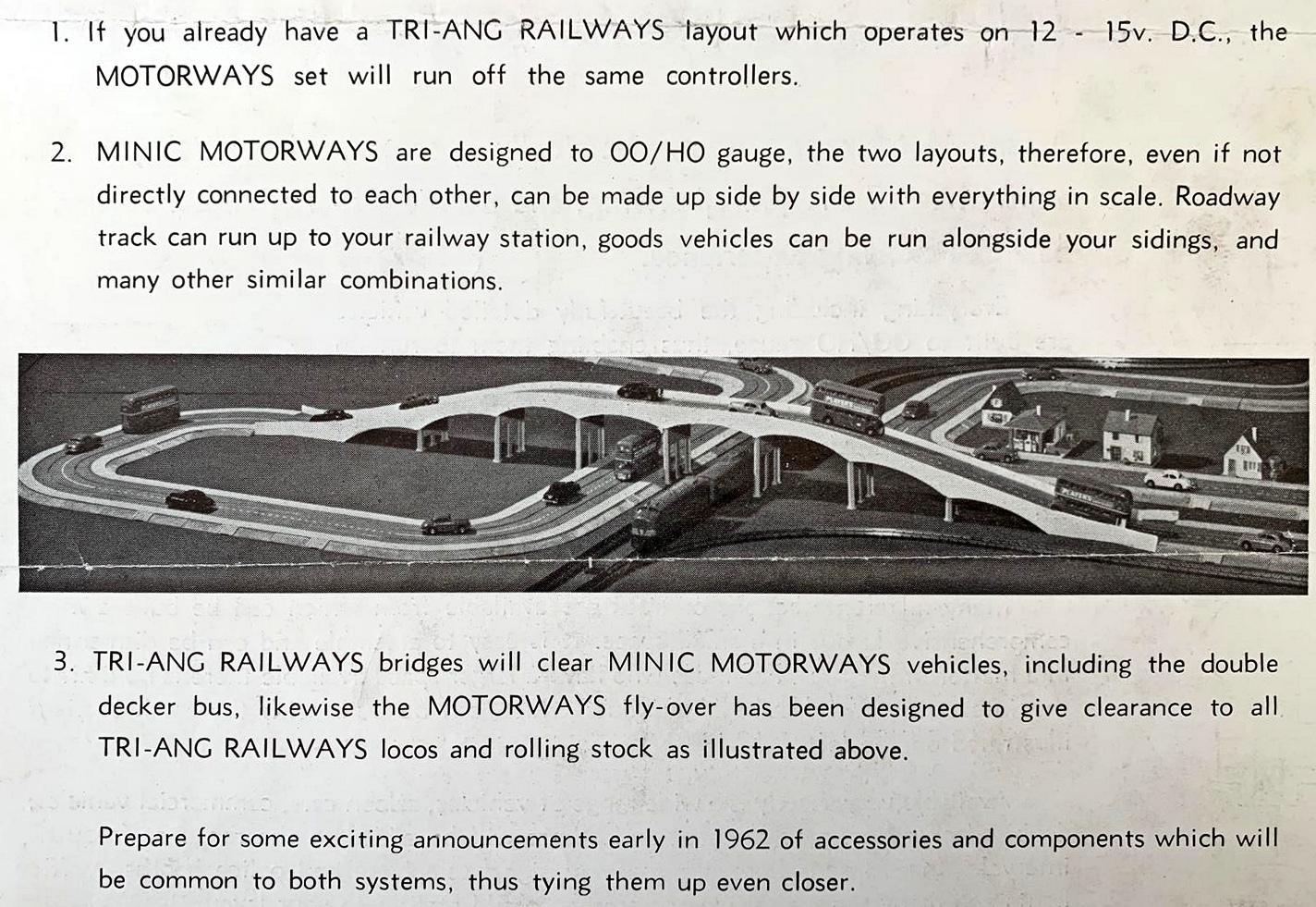 1. If you already have a TRI-ANG RAILWAYS layout which operates on 12 - 15v. D.C., the MOTORWAYS set will run off the same controllers.

2. MINIC MOTORWAYS are designed to OO/HO gauge, the two layouts, therefore, even if not directly connected to each other, can be made up side by side with everything in scale. Roadway track can run up to your railway station, goods vehicles can be run alongside your sidings, and many other similar combinations.

3. TRI-ANG RAILWAYS bridges will clear MINIC MOTORWAYS vehicles, including the double decker bus, likewise the MOTORWAYS fly-over has been designed to give clearance to all TRI-ANG RAILWAYS locos and rolling stock as illustrated above.

Prepare for some exciting announcements early in 1962 of accessories and components which will be common to both systems, thus tying them up even closer.